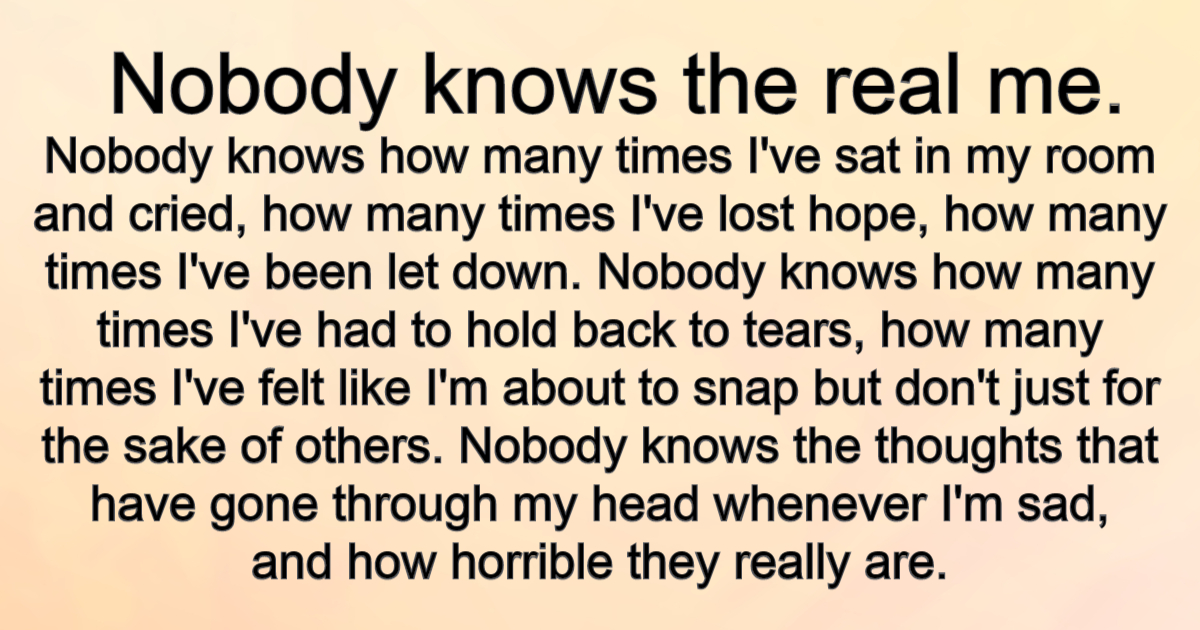 Nobody knows the real me.

Nobody knows how many times I've sat in my room and cried, how many times I've lost hope, how many times I've been let down. Nobody knows how many times I've had to hold back to tears, how many times I've felt like I'm about to snap but don't just for the sake of others. Nobody knows the thoughts that have gone through my head whenever I'm sad, and how horrible they really are.